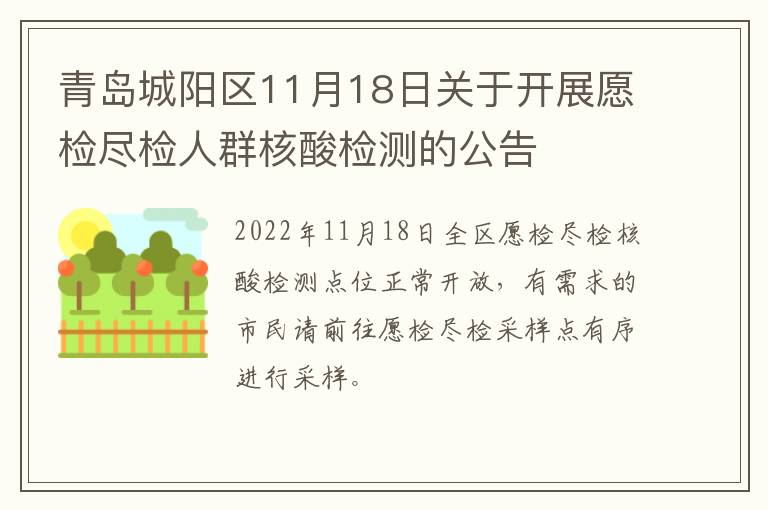 青岛城阳区11月18日关于开展愿检尽检人群核酸检测的公告

2022年11月18日全区愿检尽检核酸检测点位正常开放，有需求的市民请前往愿检尽检采样点有序进行采样。